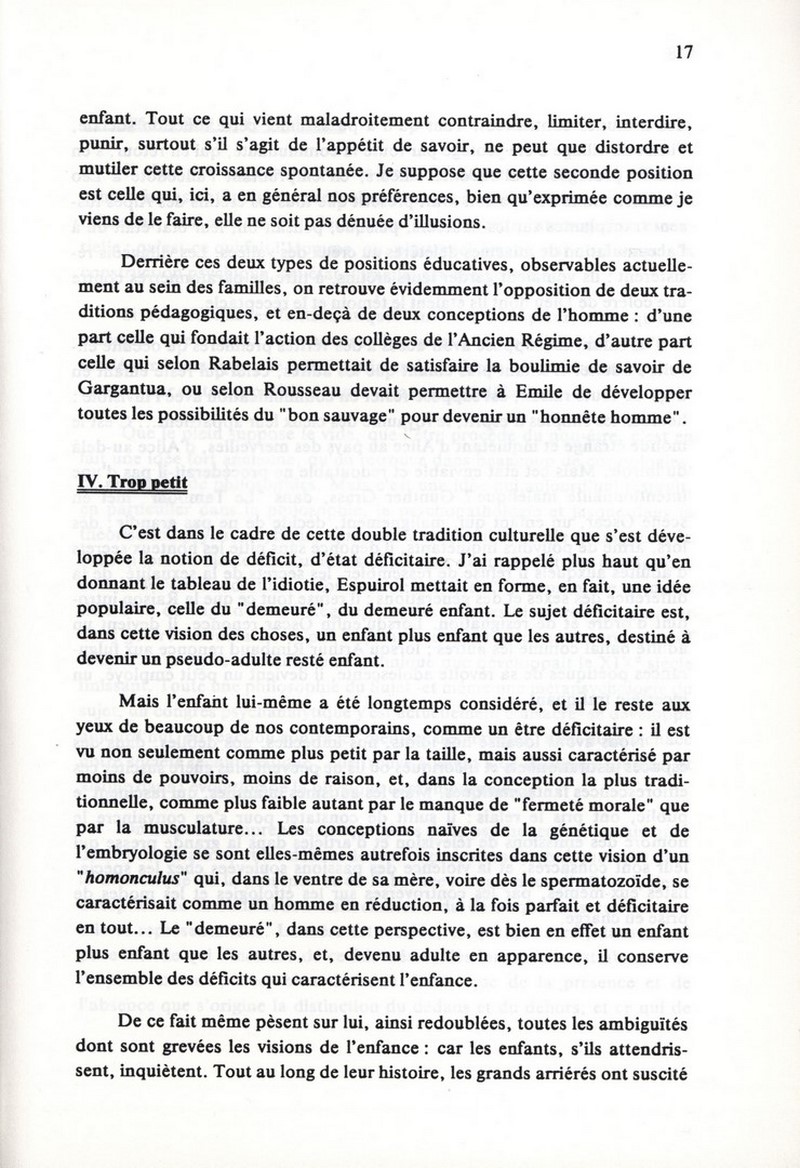 17

enfant. Tout ce qui vient maladroitement contraindre, limiter, interdire, punir, surtout s'il s'agit de l'appétit de savoir, ne peut que distordre et mutiler cette croissance spontanée. Je suppose que cette seconde position est celle qui, ici, a en général nos préférences, bien qu'exprimée comme je viens de le faire, elle ne soit pas dénuée d'illusions.

Derrière ces deux types de positions éducatives, observables actuellement au sein des familles, on retrouve évidemment l'opposition de deux traditions pédagogiques, et en-deçà de deux conceptions de l'homme : d'une part celle qui fondait l'action des collèges de l'Ancien Régime, d'autre part celle qui selon Rabelais permettait de satisfaire la boulimie de savoir de Gargantua, ou selon Rousseau devait permettre à Emile de développer toutes les possibilités du "bon sauvage" pour devenir un "honnête homme".

IV. Trop petit

C'est dans le cadre de cette double tradition culturelle que s'est développée la notion de déficit, d'état déficitaire. J'ai rappelé plus haut qu'en donnant le tableau de l'idiotie, Espuirol mettait en forme, en fait, une idée populaire, celle du "demeuré", du demeuré enfant. Le sujet déficitaire est, dans cette vision des choses, un enfant plus enfant que les autres, destiné à devenir un pseudo-adulte resté enfant.

Mais l'enfant lui-même a été longtemps considéré, et il le reste aux yeux de beaucoup de nos contemporains, comme un être déficitaire : il est vu non seulement comme plus petit par la taille, mais aussi caractérisé par moins de pouvoirs, moins de raison, et, dans la conception la plus traditionnelle, comme plus faible autant par le manque de "fermeté morale" que par la musculature... Les conceptions naïves de la génétique et de l'embryologie se sont elles-mêmes autrefois inscrites dans cette vision d'un "homonculus" qui, dans le ventre de sa mère, voire dès le spermatozoïde, se caractérisait comme un homme en réduction, à la fois parfait et déficitaire en tout... Le "demeuré", dans cette perspective, est bien en effet un enfant plus enfant que les autres, et, devenu adulte en apparence, il conserve l'ensemble des déficits qui caractérisent l'enfance.

De ce fait même pèsent sur lui, ainsi redoublées, toutes les ambiguïtés dont sont grevées les visions de l'enfance : car les enfants, s'ils attendrissent, inquiètent. Tout au long de leur histoire, les grands arriérés ont suscité